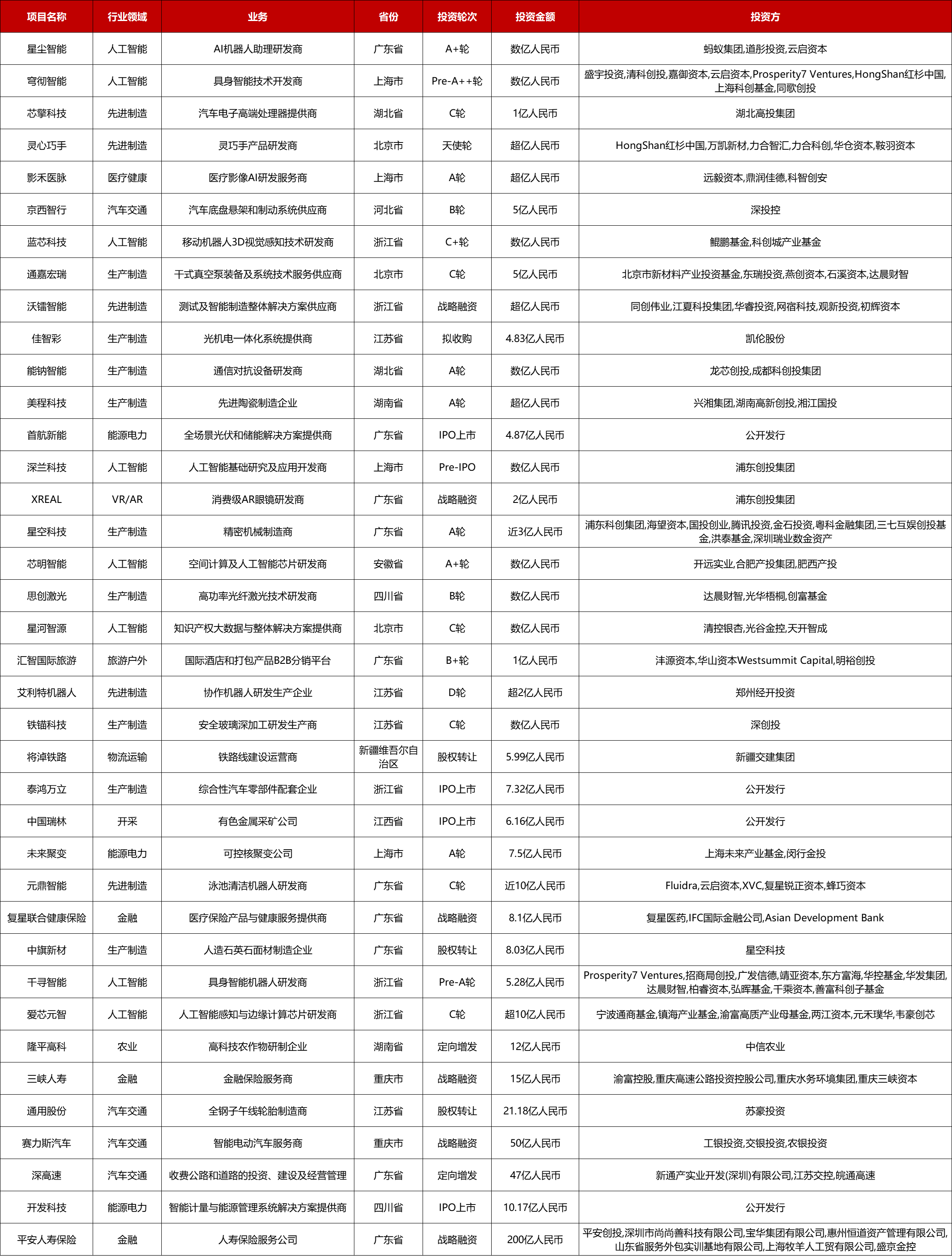 | 项目名称 | 行业领域 | 业务 | 省份 | 投资轮次 | 投资金额 | 投资方 |
|---|---|---|---|---|---|---|
| 星尘智能 | 人工智能 | AI机器人助理研发商 | 广东省 | A+轮 | 数亿人民币 | 蚂蚁集团,道彤投资,云启资本 |
| 穹彻智能 | 人工智能 | 具身智能技术开发商 | 上海市 | Pre-A++轮 | 数亿人民币 | 盛宇投资,清科创投,嘉御资本,云启资本,Prosperity7 Ventures,HongShan红杉中国,上海科创基金,同歌创投 |
| 芯擎科技 | 先进制造 | 汽车电子高端处理器提供商 | 湖北省 | C轮 | 1亿人民币 | 湖北高投集团 |
| 灵心巧手 | 先进制造 | 灵巧手产品研发商 | 北京市 | 天使轮 | 超亿人民币 | HongShan红杉中国,万凯新材,力合智汇,力合科创,华仓资本,鞍羽资本 |
| 影禾医脉 | 医疗健康 | 医疗影像AI研发服务商 | 上海市 | A轮 | 超亿人民币 | 远毅资本,鼎润佳德,科智创安 |
| 京西智行 | 汽车交通 | 汽车底盘悬架和制动系统供应商 | 河北省 | B轮 | 5亿人民币 | 深投控 |
| 蓝芯科技 | 人工智能 | 移动机器人3D视觉感知技术研发商 | 浙江省 | C+轮 | 数亿人民币 | 鲲鹏基金,科创城产业基金 |
| 通嘉宏瑞 | 生产制造 | 干式真空泵装备及系统技术服务供应商 | 北京市 | C轮 | 5亿人民币 | 北京市新材料产业投资基金,东瑞投资,燕创资本,石溪资本,达晨财智 |
| 沃镭智能 | 先进制造 | 测试及智能制造整体解决方案供应商 | 浙江省 | 战略融资 | 超亿人民币 | 同创伟业,江夏科投集团,华睿投资,网宿科技,观新投资,初辉资本 |
| 佳智彩 | 生产制造 | 光机电一体化系统提供商 | 江苏省 | 拟收购 | 4.83亿人民币 | 凯伦股份 |
| 能钠智能 | 生产制造 | 通信对抗设备研发商 | 湖北省 | A轮 | 数亿人民币 | 龙芯创投,成都科创投集团 |
| 美程科技 | 生产制造 | 先进陶瓷制造企业 | 湖南省 | A轮 | 超亿人民币 | 兴湘集团,湖南高新创投,湘江国投 |
| 首航新能 | 能源电力 | 全场景光伏和储能解决方案提供商 | 广东省 | IPO上市 | 4.87亿人民币 | 公开发行 |
| 深兰科技 | 人工智能 | 人工智能基础研究及应用开发商 | 上海市 | Pre-IPO | 数亿人民币 | 浦东创投集团 |
| XREAL | VR/AR | 消费级AR眼镜研发商 | 广东省 | 战略融资 | 2亿人民币 | 浦东创投集团 |
| 星空科技 | 生产制造 | 精密机械制造商 | 广东省 | A轮 | 近3亿人民币 | 浦东科创集团,海望资本,国投创业,腾讯投资,金石投资,粤科金融集团,三七互娱创投基金,洪泰基金,深圳瑞业数金资产 |
| 芯明智能 | 人工智能 | 空间计算及人工智能芯片研发商 | 安徽省 | A+轮 | 数亿人民币 | 开远实业,合肥产投集团,肥西产投 |
| 思创激光 | 生产制造 | 高功率光纤激光技术研发商 | 四川省 | B轮 | 数亿人民币 | 达晨财智,光华梧桐,创富基金 |
| 星河智源 | 人工智能 | 知识产权大数据与整体解决方案提供商 | 北京市 | C轮 | 数亿人民币 | 清控银杏,光谷金控,天开智成 |
| 汇智国际旅游 | 旅游户外 | 国际酒店和打包产品B2B分销平台 | 广东省 | B+轮 | 1亿人民币 | 沣源资本,华山资本Westsummit Capital,明裕创投 |
| 艾利特机器人 | 先进制造 | 协作机器人研发生产企业 | 江苏省 | D轮 | 超2亿人民币 | 郑州经开投资 |
| 铁锚科技 | 生产制造 | 安全玻璃深加工研发生产商 | 江苏省 | C轮 | 数亿人民币 | 深创投 |
| 将淖铁路 | 物流运输 | 铁路线建设运营商 | 新疆维吾尔自治区 | 股权转让 | 5.99亿人民币 | 新疆交建集团 |
| 泰鸿万立 | 生产制造 | 综合性汽车零部件配套企业 | 浙江省 | IPO上市 | 7.32亿人民币 | 公开发行 |
| 中国瑞林 | 开采 | 有色金属采矿公司 | 江西省 | IPO上市 | 6.16亿人民币 | 公开发行 |
| 未来聚变 | 能源电力 | 可控核聚变公司 | 上海市 | A轮 | 7.5亿人民币 | 上海未来产业基金,闵行金投 |
| 元鼎智能 | 先进制造 | 泳池清洁机器人研发商 | 广东省 | C轮 | 近10亿人民币 | Fluidra,云启资本,XVC,复星锐正资本,蜂巧资本 |
| 复星联合健康保险 | 金融 | 医疗保险产品与健康服务提供商 | 广东省 | 战略融资 | 8.1亿人民币 | 复星医药,IFC国际金融公司,Asian Development Bank |
| 中旗新材 | 生产制造 | 人造石英石面材制造企业 | 广东省 | 股权转让 | 8.03亿人民币 | 星空科技 |
| 千寻智能 | 人工智能 | 具身智能机器人研发商 | 浙江省 | Pre-A轮 | 5.28亿人民币 | Prosperity7 Ventures,招商局创投,广发信德,靖亚资本,东方富海,华控基金,华发集团,达晨财智,柏睿资本,弘晖基金,千乘资本,善富科创子基金 |
| 爱芯元智 | 人工智能 | 人工智能感知与边缘计算芯片研发商 | 浙江省 | C轮 | 超10亿人民币 | 宁波通商基金,镇海产业基金,渝富高质产业母基金,两江资本,元禾璞华,韦豪创芯 |
| 隆平高科 | 农业 | 高科技农作物研制企业 | 湖南省 | 定向增发 | 12亿人民币 | 中信农业 |
| 三峡人寿 | 金融 | 金融保险服务商 | 重庆市 | 战略融资 | 15亿人民币 | 渝富控股,重庆高速公路投资控股公司,重庆水务环境集团,重庆三峡资本 |
| 通用股份 | 汽车交通 | 全钢子午线轮胎制造商 | 江苏省 | 股权转让 | 21.18亿人民币 | 苏豪投资 |
| 赛力斯汽车 | 汽车交通 | 智能电动汽车服务商 | 重庆市 | 战略融资 | 50亿人民币 | 工银投资,交银投资,农银投资 |
| 深高速 | 汽车交通 | 收费公路和道路的投资、建设及经营管理 | 广东省 | 定向增发 | 47亿人民币 | 新通产实业开发(深圳)有限公司,江苏交控,皖通高速 |
| 开发科技 | 能源电力 | 智能计量与能源管理系统解决方案提供商 | 四川省 | IPO上市 | 10.17亿人民币 | 公开发行 |
| 平安人寿保险 | 金融 | 人寿保险服务公司 | 广东省 | 战略融资 | 200亿人民币 | 平安创投,深圳市尚尚善科技有限公司,宝华集团有限公司,惠州恒道资产管理有限公司,山东省服务外包实训基地有限公司,上海牧羊人工贸有限公司,盛京金控 |